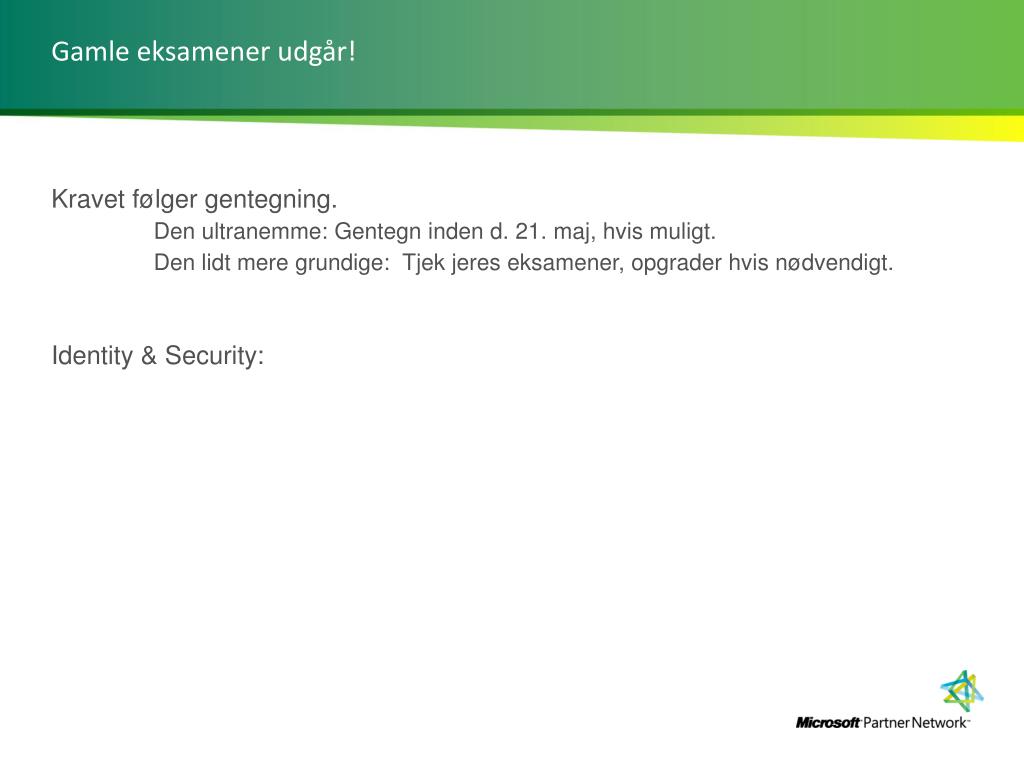 Gamle eksamener udgår!

Kravet følger gentegning.

Den ultranemme: Gentegn inden d. 21. maj, hvis muligt.

Den lidt mere grundige: Tjek jeres eksamener, opgrader hvis nødvendigt.

Identity & Security:

Microsoft Partner Network